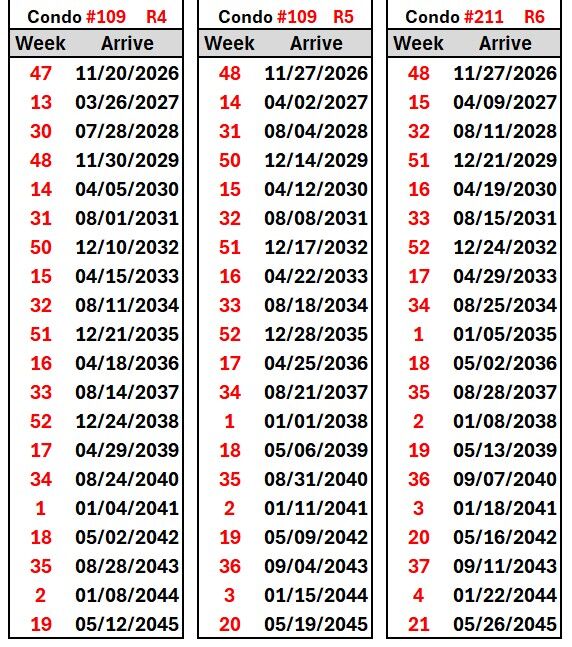 Condo #109 R4

| Week | Arrive |
|---|---|
| 47 | 11/20/2026 |
| 13 | 03/26/2027 |
| 30 | 07/28/2028 |
| 48 | 11/30/2029 |
| 14 | 04/05/2030 |
| 31 | 08/01/2031 |
| 50 | 12/10/2032 |
| 15 | 04/15/2033 |
| 32 | 08/11/2034 |
| 51 | 12/21/2035 |
| 16 | 04/18/2036 |
| 33 | 08/14/2037 |
| 52 | 12/24/2038 |
| 17 | 04/29/2039 |
| 34 | 08/24/2040 |
| 1 | 01/04/2041 |
| 18 | 05/02/2042 |
| 35 | 08/28/2043 |
| 2 | 01/08/2044 |
| 19 | 05/12/2045 |

Condo #109 R5

| Week | Arrive |
|---|---|
| 48 | 11/27/2026 |
| 14 | 04/02/2027 |
| 31 | 08/04/2028 |
| 50 | 12/14/2029 |
| 15 | 04/12/2030 |
| 32 | 08/08/2031 |
| 51 | 12/17/2032 |
| 16 | 04/22/2033 |
| 33 | 08/18/2034 |
| 52 | 12/28/2035 |
| 17 | 04/25/2036 |
| 34 | 08/21/2037 |
| 1 | 01/01/2038 |
| 18 | 05/06/2039 |
| 35 | 08/31/2040 |
| 2 | 01/11/2041 |
| 19 | 05/09/2042 |
| 36 | 09/04/2043 |
| 3 | 01/15/2044 |
| 20 | 05/19/2045 |

Condo #211 R6

| Week | Arrive |
|---|---|
| 48 | 11/27/2026 |
| 15 | 04/09/2027 |
| 32 | 08/11/2028 |
| 51 | 12/21/2029 |
| 16 | 04/19/2030 |
| 33 | 08/15/2031 |
| 52 | 12/24/2032 |
| 17 | 04/29/2033 |
| 34 | 08/25/2034 |
| 1 | 01/05/2035 |
| 18 | 05/02/2036 |
| 35 | 08/28/2037 |
| 2 | 01/08/2038 |
| 19 | 05/13/2039 |
| 36 | 09/07/2040 |
| 3 | 01/18/2041 |
| 20 | 05/16/2042 |
| 37 | 09/11/2043 |
| 4 | 01/22/2044 |
| 21 | 05/26/2045 |